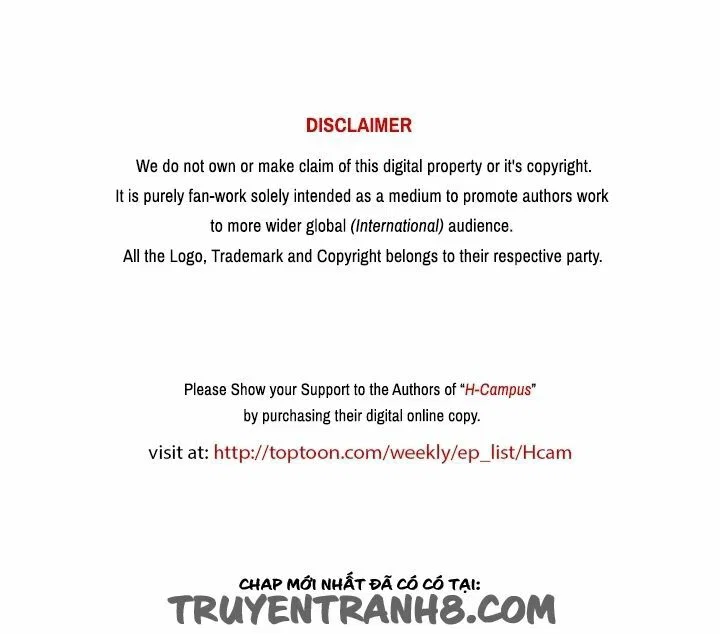 DISCLAIMER

We do not own or make claim of this digital property or it's copyright. It is purely fan-work solely intended as a medium to promote authors work to more wider global (International) audience. All the Logo, Trademark and Copyright belongs to their respective party.

Please Show your Support to the Authors of "H-Campus" by purchasing their digital online copy.

visit at: http://toptoon.com/weekly/ep_list/Hcam

CHAP MỚI NHẤT ĐÃ CÓ CÓ TẠI:
TRUYENTRANH8.COM